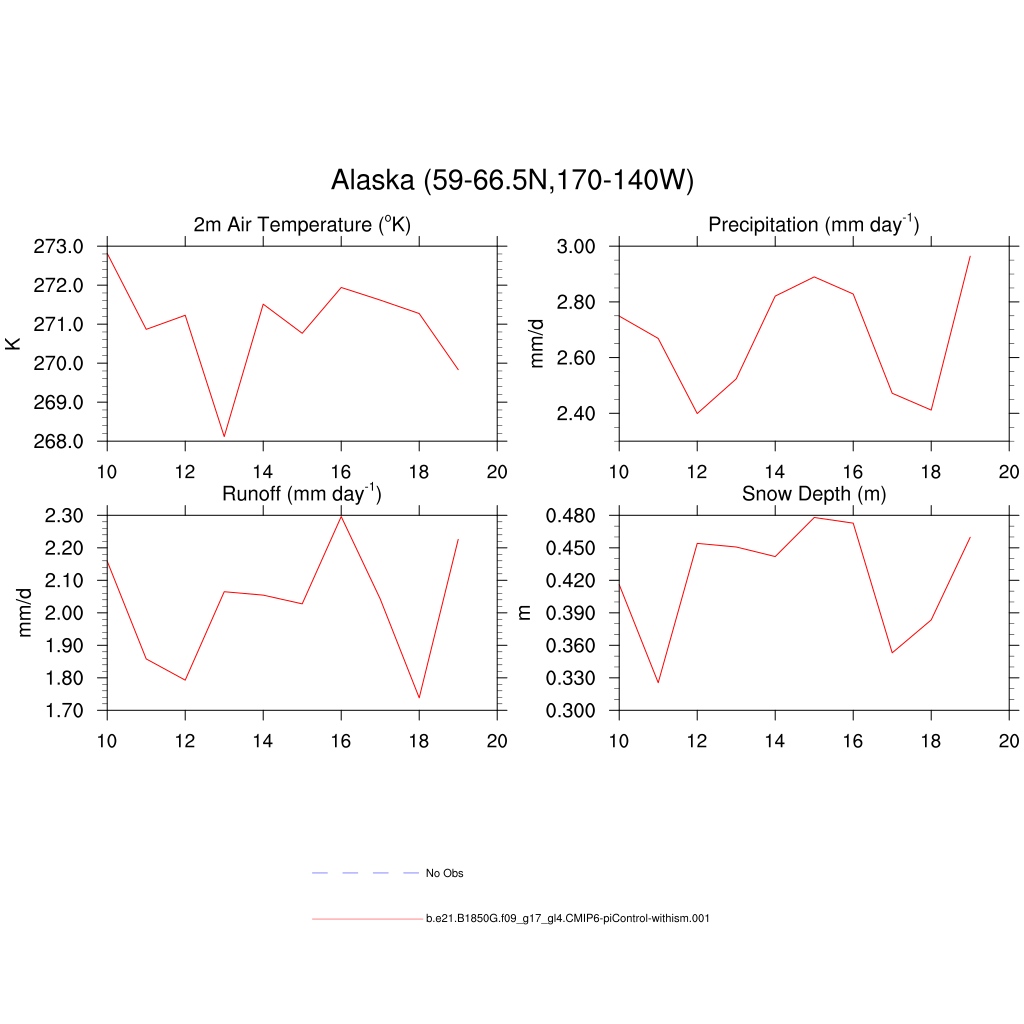 Alaska (59-66.5N,170-140W)

2m Air Temperature ($^{o}$K)

K

273.0
272.0
271.0
270.0
269.0
268.0

10 12 14 16 18 20

Precipitation (mm day$^{-1}$)

mm/d

3.00
2.80
2.60
2.40

10 12 14 16 18 20

Runoff (mm day$^{-1}$)

mm/d

2.30
2.20
2.10
2.00
1.90
1.80
1.70

10 12 14 16 18 20

Snow Depth (m)

m

0.480
0.450
0.420
0.390
0.360
0.330
0.300

10 12 14 16 18 20

No Obs

b.e21.B1850G.f09_g17_gl4.CMIP6-piControl-withism.001